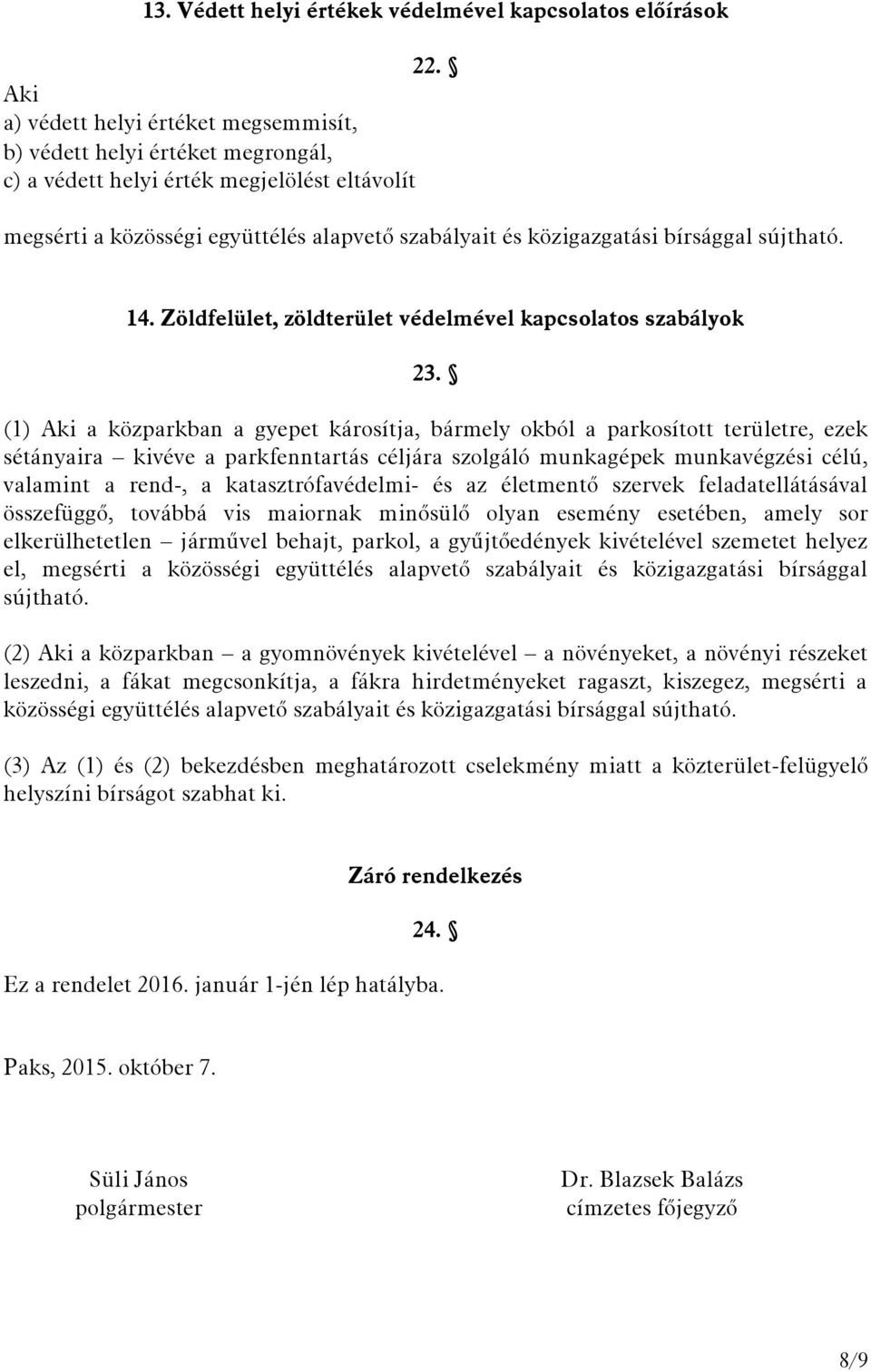 13. Védett helyi értékek védelmével kapcsolatos előírások

22. §

Aki
a) védett helyi értéket megsemmisít,
b) védett helyi értéket megrongál,
c) a védett helyi érték megjelölést eltávolít

megsérti a közösségi együttélés alapvető szabályait és közigazgatási bírsággal sújtható.

14. Zöldfelület, zöldterület védelmével kapcsolatos szabályok

23. §

(1) Aki a közparkban a gyepet károsítja, bármely okból a parkosított területre, ezek sétányaira – kivéve a parkfenntartás céljára szolgáló munkagépek munkavégzési célú, valamint a rend-, a katasztrófavédelmi- és az életmentő szervek feladatellátásával összefüggő, továbbá vis maiornak minősülő olyan esemény esetében, amely sor elkerülhetetlen – járművel behajt, parkol, a gyűjtőedények kivételével szemetet helyez el, megsérti a közösségi együttélés alapvető szabályait és közigazgatási bírsággal sújtható.

(2) Aki a közparkban – a gyomnövények kivételével – a növényeket, a növényi részeket leszedni, a fákat megcsonkítja, a fákra hirdetményeket ragaszt, kiszegez, megsérti a közösségi együttélés alapvető szabályait és közigazgatási bírsággal sújtható.

(3) Az (1) és (2) bekezdésben meghatározott cselekmény miatt a közterület-felügyelő helyszíni bírságot szabhat ki.

Záró rendelkezés

24. §

Ez a rendelet 2016. január 1-jén lép hatályba.

Paks, 2015. október 7.

Süli János
polgármester

Dr. Blazsek Balázs
címzetes főjegyző

8/9